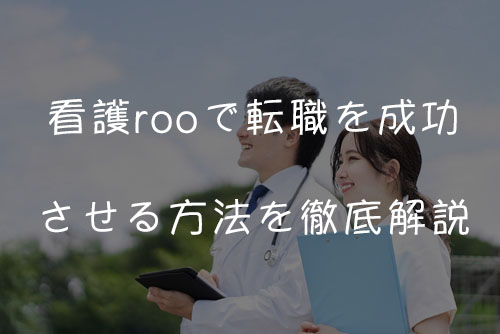 看護rooで転職を成功

させる方法を徹底解説